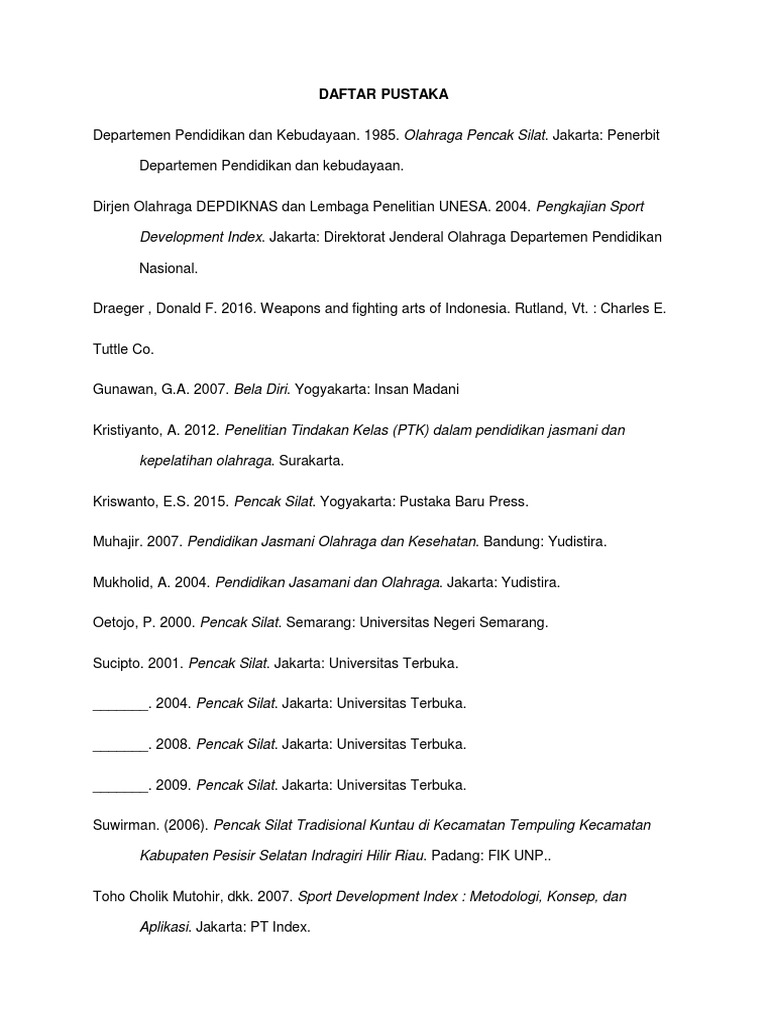 DAFTAR PUSTAKA

Departemen Pendidikan dan Kebudayaan. 1985. Olahraga Pencak Silat. Jakarta: Penerbit Departemen Pendidikan dan kebudayaan.

Dirjen Olahraga DEPDIKNAS dan Lembaga Penelitian UNESA. 2004. Pengkajian Sport Development Index. Jakarta: Direktorat Jenderal Olahraga Departemen Pendidikan Nasional.

Draeger , Donald F. 2016. Weapons and fighting arts of Indonesia. Rutland, Vt. : Charles E.

Tuttle Co.

Gunawan, G.A. 2007. Bela Diri. Yogyakarta: Insan Madani

Kristiyanto, A. 2012. Penelitian Tindakan Kelas (PTK) dalam pendidikan jasmani dan kepelatihan olahraga. Surakarta.

Kriswanto, E.S. 2015. Pencak Silat. Yogyakarta: Pustaka Baru Press.

Muhajir. 2007. Pendidikan Jasmani Olahraga dan Kesehatan. Bandung: Yudistira.

Mukholid, A. 2004. Pendidikan Jasamani dan Olahraga. Jakarta: Yudistira.

Oetojo, P. 2000. Pencak Silat. Semarang: Universitas Negeri Semarang.

Sucipto. 2001. Pencak Silat. Jakarta: Universitas Terbuka.

_______. 2004. Pencak Silat. Jakarta: Universitas Terbuka.

_______. 2008. Pencak Silat. Jakarta: Universitas Terbuka.

_______. 2009. Pencak Silat. Jakarta: Universitas Terbuka.

Suwirman. (2006). Pencak Silat Tradisional Kuntau di Kecamatan Tempuling Kecamatan Kabupaten Pesisir Selatan Indragiri Hilir Riau. Padang: FIK UNP..

Toho Cholik Mutohir, dkk. 2007. Sport Development Index : Metodologi, Konsep, dan Aplikasi. Jakarta: PT Index.